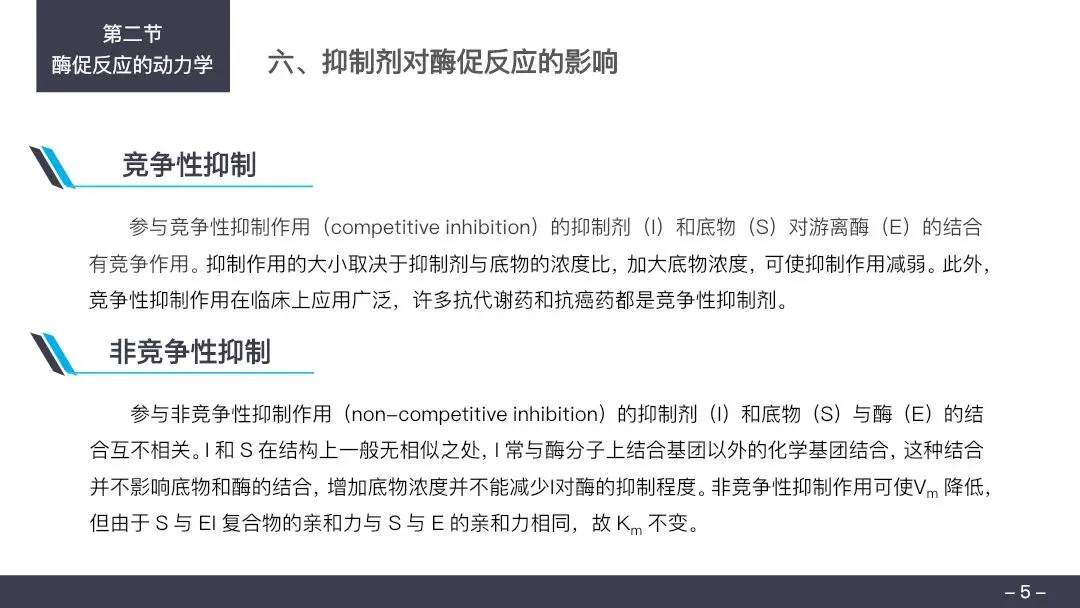 第二节
酶促反应的动力学

六、抑制剂对酶促反应的影响

竞争性抑制

参与竞争性抑制作用（competitive inhibition）的抑制剂（I）和底物（S）对游离酶（E）的结合有竞争作用。抑制作用的大小取决于抑制剂与底物的浓度比，加大底物浓度，可使抑制作用减弱。此外，竞争性抑制作用在临床上应用广泛，许多抗代谢药和抗癌药都是竞争性抑制剂。

非竞争性抑制

参与非竞争性抑制作用（non-competitive inhibition）的抑制剂（I）和底物（S）与酶（E）的结合互不相关。I 和 S 在结构上一般无相似之处，I 常与酶分子上结合基团以外的化学基团结合，这种结合并不影响底物和酶的结合，增加底物浓度并不能减少I对酶的抑制程度。非竞争性抑制作用可使$V_m$ 降低，但由于 S 与 EI 复合物的亲和力与 S 与 E 的亲和力相同，故 $K_m$ 不变。

– 5 –